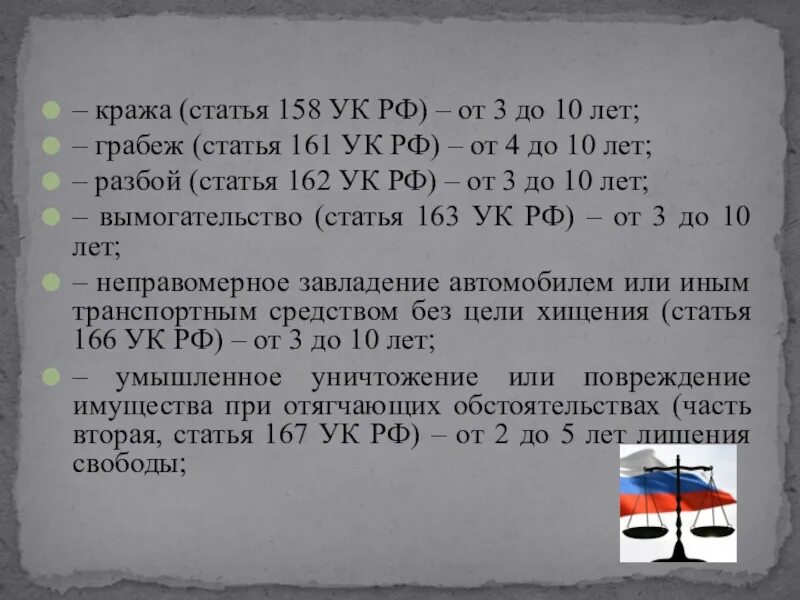 – кража (статья 158 УК РФ) – от 3 до 10 лет;

– грабеж (статья 161 УК РФ) – от 4 до 10 лет;

– разбой (статья 162 УК РФ) – от 3 до 10 лет;

– вымогательство (статья 163 УК РФ) – от 3 до 10 лет;

– неправомерное завладение автомобилем или иным транспортным средством без цели хищения (статья 166 УК РФ) – от 3 до 10 лет;

– умышленное уничтожение или повреждение имущества при отягчающих обстоятельствах (часть вторая, статья 167 УК РФ) – от 2 до 5 лет лишения свободы;